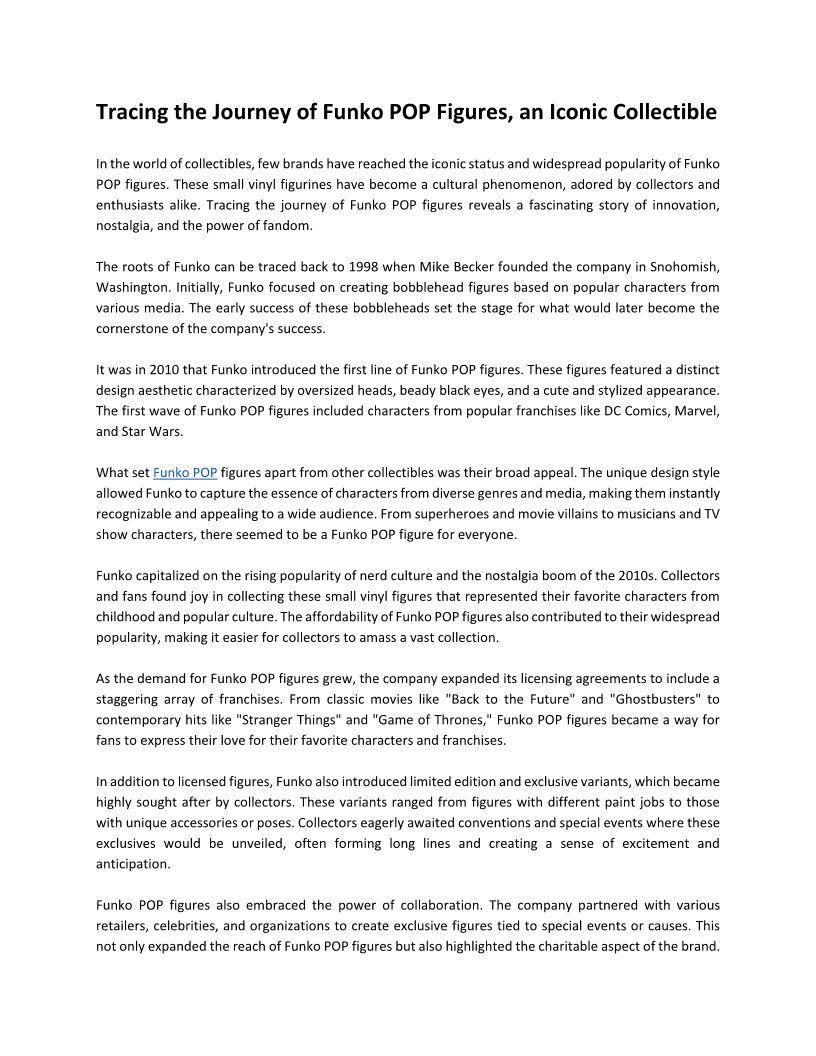 Tracing the Journey of Funko POP Figures, an Iconic Collectible

In the world of collectibles, few brands have reached the iconic status and widespread popularity of Funko POP figures. These small vinyl figurines have become a cultural phenomenon, adored by collectors and enthusiasts alike. Tracing the journey of Funko POP figures reveals a fascinating story of innovation, nostalgia, and the power of fandom.

The roots of Funko can be traced back to 1998 when Mike Becker founded the company in Snohomish, Washington. Initially, Funko focused on creating bobblehead figures based on popular characters from various media. The early success of these bobbleheads set the stage for what would later become the cornerstone of the company's success.

It was in 2010 that Funko introduced the first line of Funko POP figures. These figures featured a distinct design aesthetic characterized by oversized heads, beady black eyes, and a cute and stylized appearance. The first wave of Funko POP figures included characters from popular franchises like DC Comics, Marvel, and Star Wars.

What set Funko POP figures apart from other collectibles was their broad appeal. The unique design style allowed Funko to capture the essence of characters from diverse genres and media, making them instantly recognizable and appealing to a wide audience. From superheroes and movie villains to musicians and TV show characters, there seemed to be a Funko POP figure for everyone.

Funko capitalized on the rising popularity of nerd culture and the nostalgia boom of the 2010s. Collectors and fans found joy in collecting these small vinyl figures that represented their favorite characters from childhood and popular culture. The affordability of Funko POP figures also contributed to their widespread popularity, making it easier for collectors to amass a vast collection.

As the demand for Funko POP figures grew, the company expanded its licensing agreements to include a staggering array of franchises. From classic movies like "Back to the Future" and "Ghostbusters" to contemporary hits like "Stranger Things" and "Game of Thrones," Funko POP figures became a way for fans to express their love for their favorite characters and franchises.

In addition to licensed figures, Funko also introduced limited edition and exclusive variants, which became highly sought after by collectors. These variants ranged from figures with different paint jobs to those with unique accessories or poses. Collectors eagerly awaited conventions and special events where these exclusives would be unveiled, often forming long lines and creating a sense of excitement and anticipation.

Funko POP figures also embraced the power of collaboration. The company partnered with various retailers, celebrities, and organizations to create exclusive figures tied to special events or causes. This not only expanded the reach of Funko POP figures but also highlighted the charitable aspect of the brand.